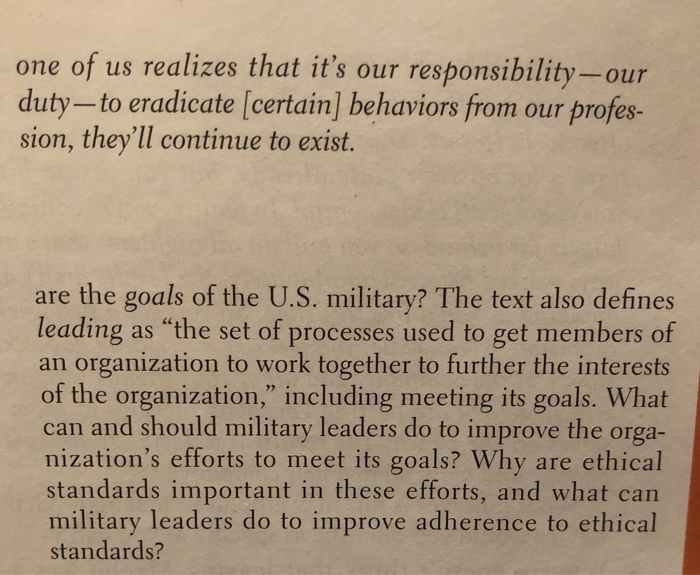 one of us realizes that it's our responsibility—our duty—to eradicate [certain] behaviors from our profession, they'll continue to exist.

are the goals of the U.S. military? The text also defines leading as "the set of processes used to get members of an organization to work together to further the interests of the organization," including meeting its goals. What can and should military leaders do to improve the organization's efforts to meet its goals? Why are ethical standards important in these efforts, and what can military leaders do to improve adherence to ethical standards?